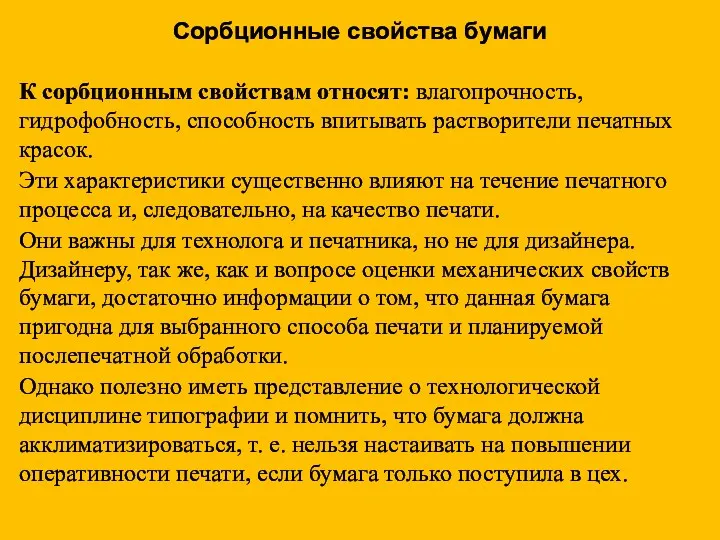 Сорбционные свойства бумаги

К сорбционным свойствам относят: влагопрочность, гидрофобность, способность впитывать растворители печатных красок.

Эти характеристики существенно влияют на течение печатного процесса и, следовательно, на качество печати.

Они важны для технолога и печатника, но не для дизайнера. Дизайнеру, так же, как и вопросе оценки механических свойств бумаги, достаточно информации о том, что данная бумага пригодна для выбранного способа печати и планируемой послепечатной обработки.

Однако полезно иметь представление о технологической дисциплине типографии и помнить, что бумага должна акклиматизироваться, т. е. нельзя настаивать на повышении оперативности печати, если бумага только поступила в цех.